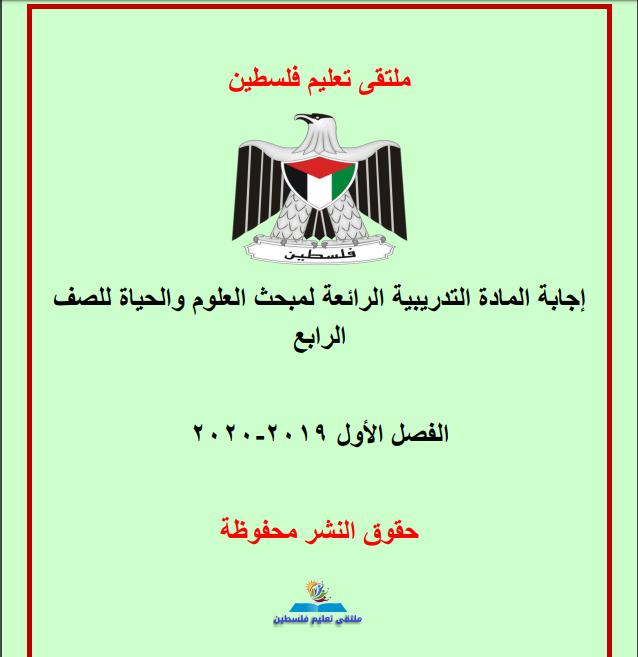 ملتقى تعليم فلسطين

فلسطين

إجابة المادة التدريبية الرائعة لمبحث العلوم والحياة للصف الرابع

الفصل الأول ٢٠١٩-٢٠٢٠

حقوق النشر محفوظة

ملتقى تعليم فلسطين